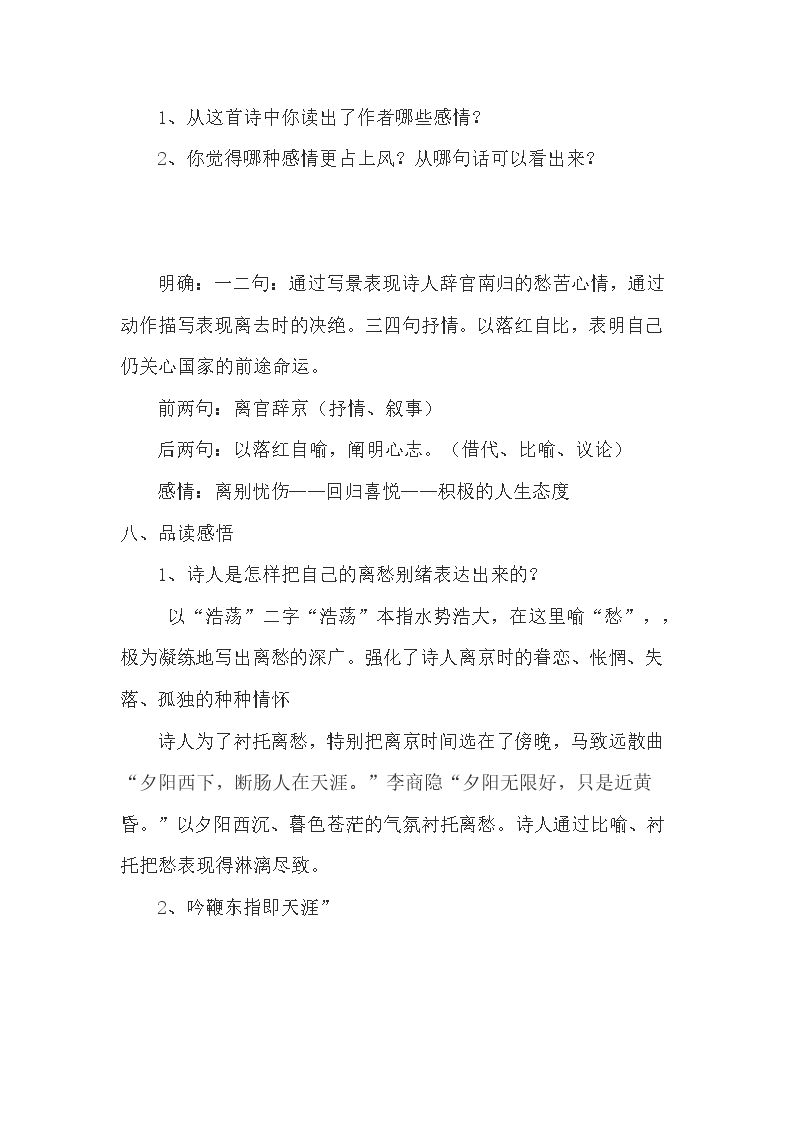 1、从这首诗中你读出了作者哪些感情？

2、你觉得哪种感情更占上风？从哪句话可以看出来？

明确：一二句：通过写景表现诗人辞官南归的愁苦心情，通过动作描写表现离去时的决绝。三四句抒情。以落红自比，表明自己仍关心国家的前途命运。

前两句：离官辞京（抒情、叙事）

后两句：以落红自喻，阐明心志。（借代、比喻、议论）

感情：离别忧伤——回归喜悦——积极的人生态度

八、品读感悟

1、诗人是怎样把自己的离愁别绪表达出来的？

以“浩荡”二字“浩荡”本指水势浩大，在这里喻“愁”，，极为凝练地写出离愁的深广。强化了诗人离京时的眷恋、怅惘、失落、孤独的种种情怀

诗人为了衬托离愁，特别把离京时间选在了傍晚，马致远散曲“夕阳西下，断肠人在天涯。”李商隐“夕阳无限好，只是近黄昏。”以夕阳西沉、暮色苍茫的气氛衬托离愁。诗人通过比喻、衬托把愁表现得淋漓尽致。

2、吟鞭东指即天涯”